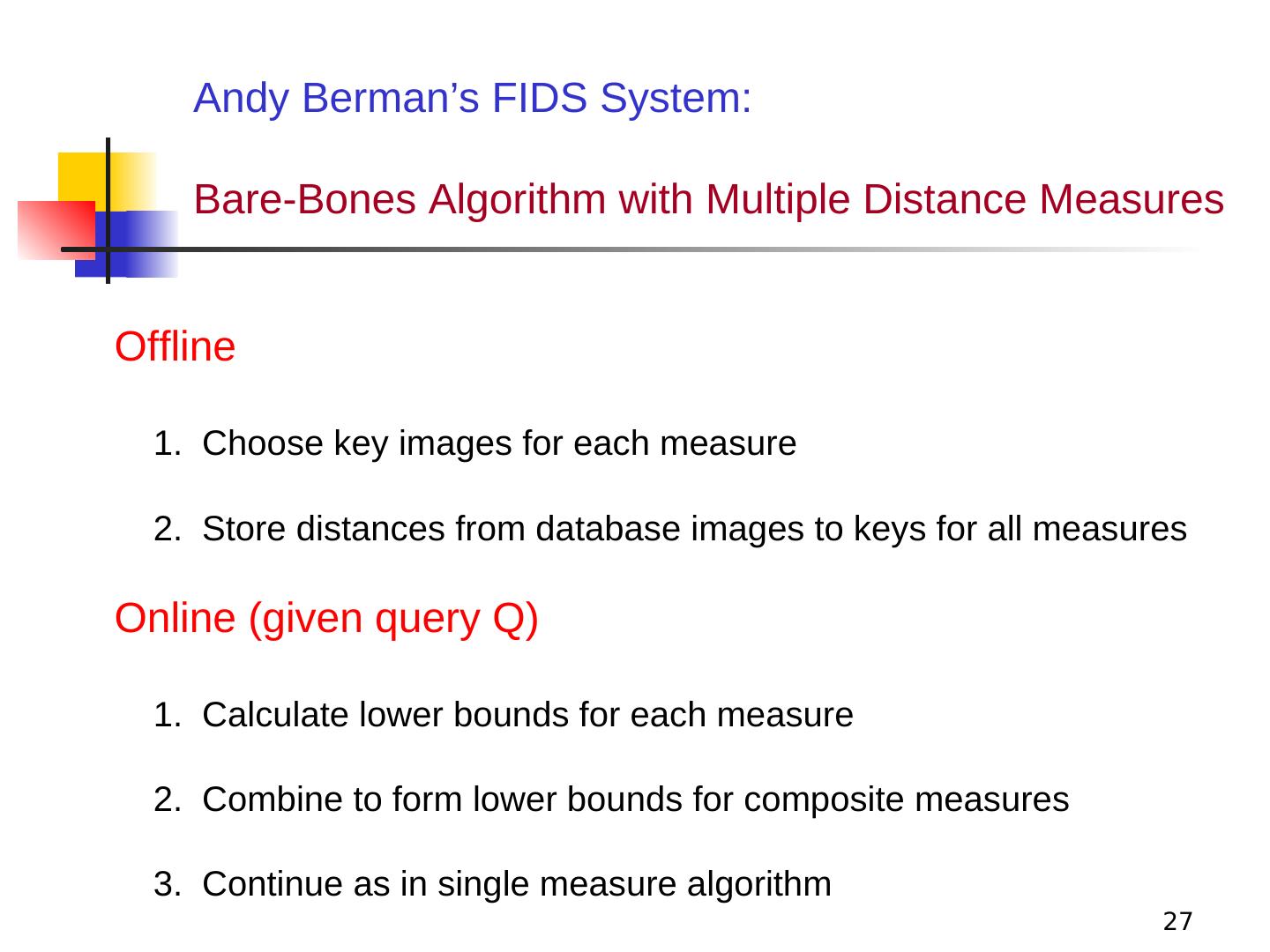 Andy Berman's FIDS System:

Bare-Bones Algorithm with Multiple Distance Measures

Offline

1. Choose key images for each measure

2. Store distances from database images to keys for all measures

Online (given query Q)

1. Calculate lower bounds for each measure

2. Combine to form lower bounds for composite measures

3. Continue as in single measure algorithm

27